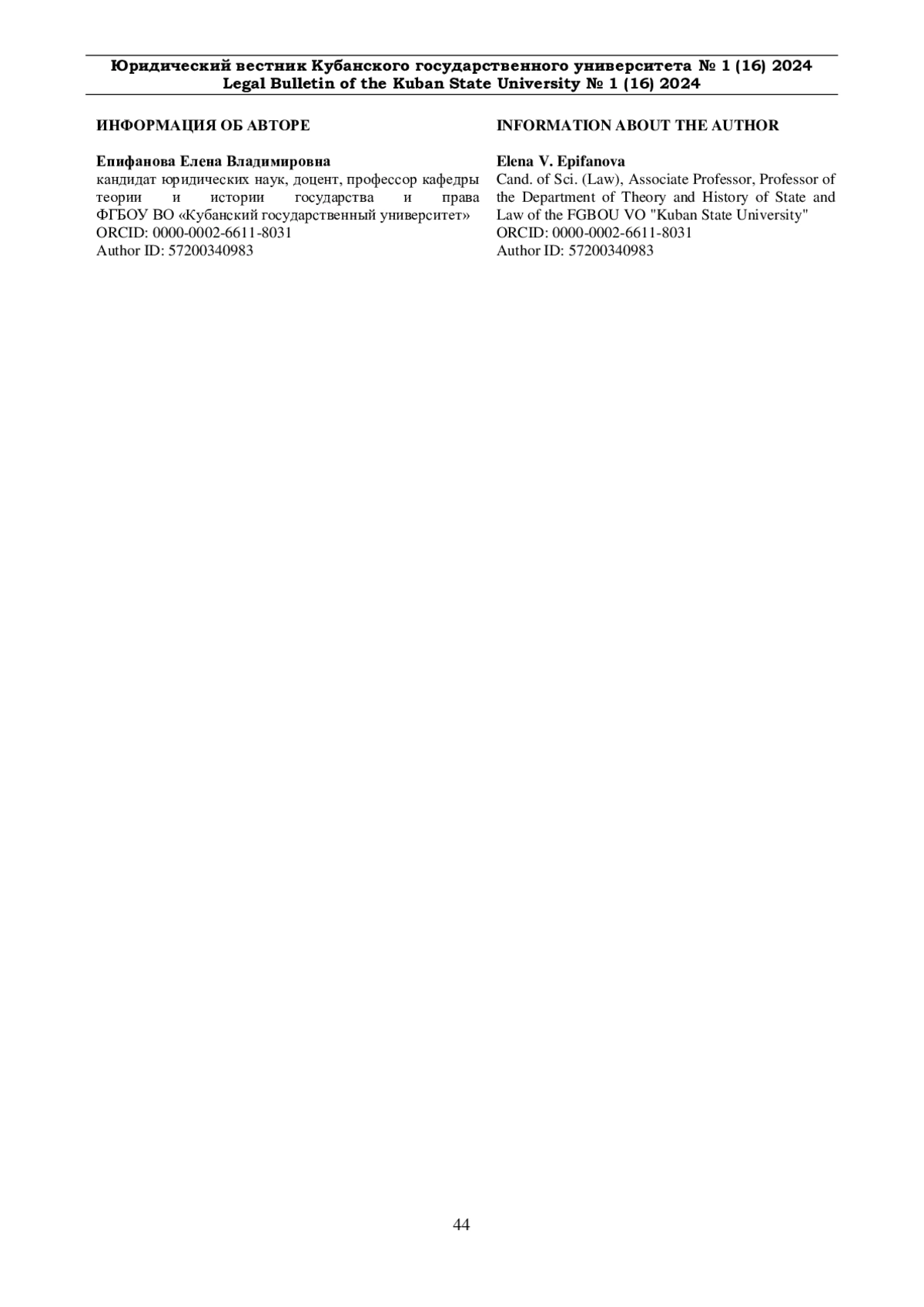 Юридический вестник Кубанского государственного университета № 1 (16) 2024
Legal Bulletin of the Kuban State University № 1 (16) 2024

ИНФОРМАЦИЯ ОБ АВТОРЕ

Епифанова Елена Владимировна
кандидат юридических наук, доцент, профессор кафедры теории и истории государства и права ФГБОУ ВО «Кубанский государственный университет»
ORCID: 0000-0002-6611-8031
Author ID: 57200340983

INFORMATION ABOUT THE AUTHOR

Elena V. Epifanova
Cand. of Sci. (Law), Associate Professor, Professor of the Department of Theory and History of State and Law of the FGBOU VO "Kuban State University"
ORCID: 0000-0002-6611-8031
Author ID: 57200340983

44